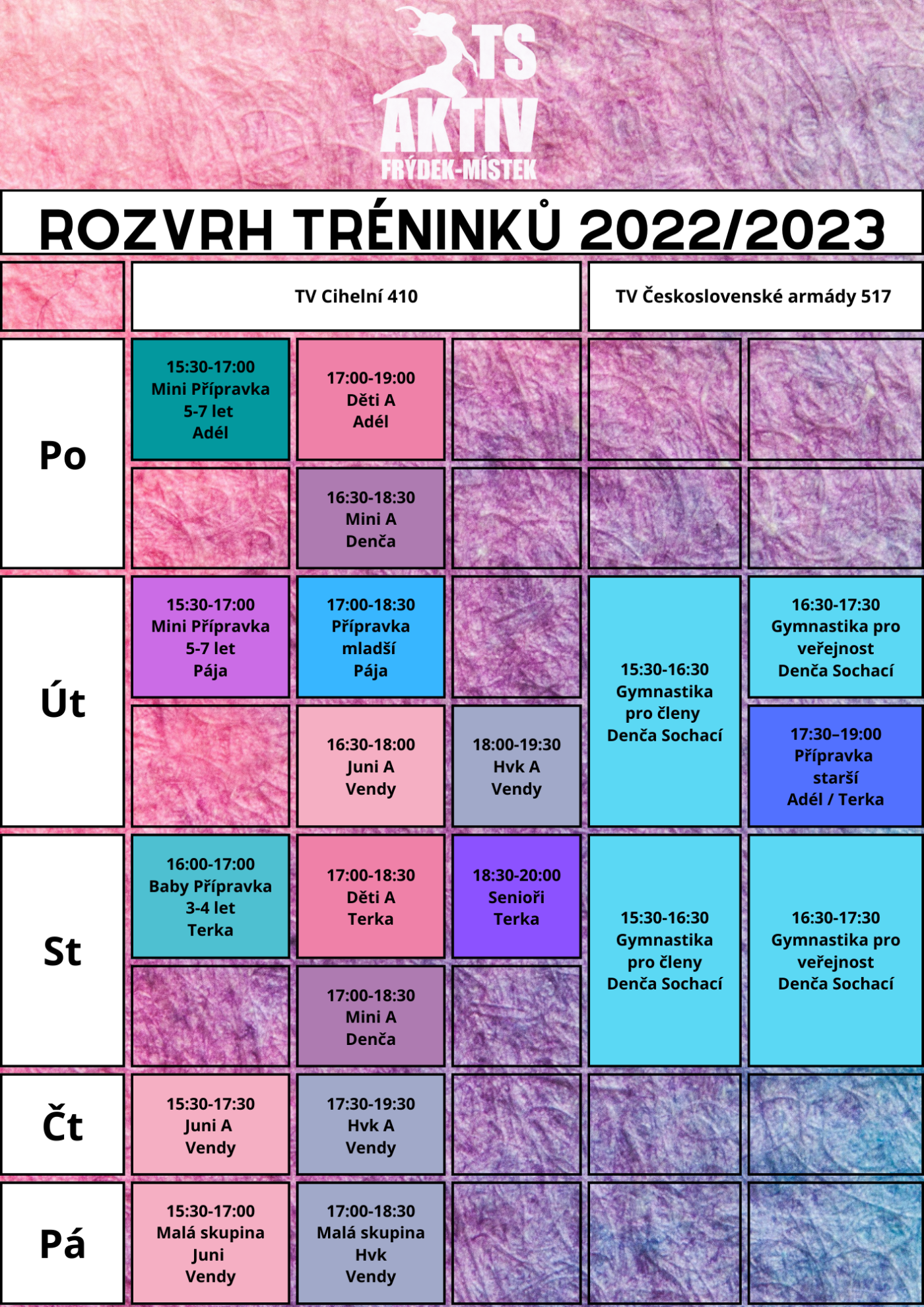 TS
AKTIV
FRÝDEK-MÍSTEK

ROZVRH TRÉNINKŮ 2022/2023

| | TV Cihelní 410 | | | TV Československé armády 517 | |
|---|---|---|---|---|---|
| Po | 15:30-17:00 Mini Přípravka 5-7 let Adél | 17:00-19:00 Děti A Adél | | | |
| | | 16:30-18:30 Mini A Denča | | | |
| Út | 15:30-17:00 Mini Přípravka 5-7 let Pája | 17:00-18:30 Přípravka mladší Pája | | 15:30-16:30 Gymnastika pro členy Denča Sochací | 16:30-17:30 Gymnastika pro veřejnost Denča Sochací |
| | | 16:30-18:00 Juni A Vendy | 18:00-19:30 Hvk A Vendy | | 17:30–19:00 Přípravka starší Adél / Terka |
| St | 16:00-17:00 Baby Přípravka 3-4 let Terka | 17:00-18:30 Děti A Terka | 18:30-20:00 Senioři Terka | 15:30-16:30 Gymnastika pro členy Denča Sochací | 16:30-17:30 Gymnastika pro veřejnost Denča Sochací |
| | | 17:00-18:30 Mini A Denča | | | |
| Čt | 15:30-17:30 Juni A Vendy | 17:30-19:30 Hvk A Vendy | | | |
| Pá | 15:30-17:00 Malá skupina Juni Vendy | 17:00-18:30 Malá skupina Hvk Vendy | | | |